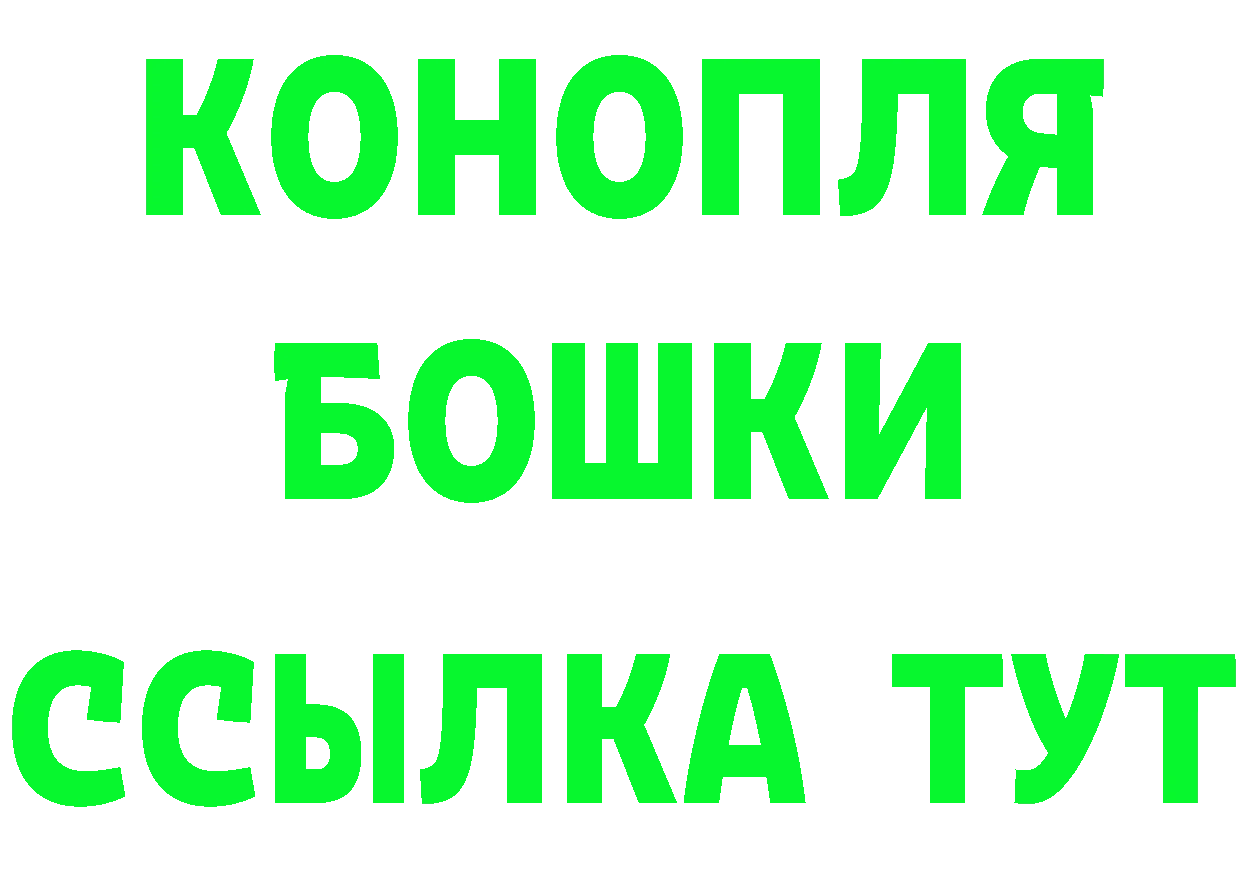 КОНОПЛЯ
БОШКИ
ССЫЛКА ТУТ